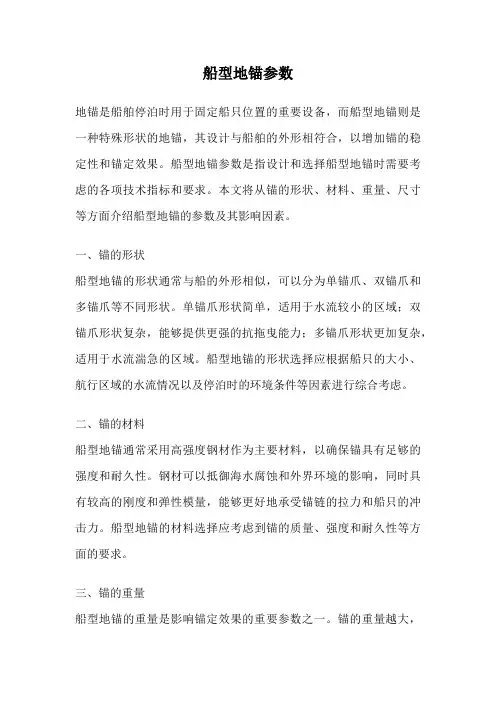 船型地锚参数

地锚是船舶停泊时用于固定船只位置的重要设备，而船型地锚则是一种特殊形状的地锚，其设计与船舶的外形相符合，以增加锚的稳定性和锚定效果。船型地锚参数是指设计和选择船型地锚时需要考虑的各项技术指标和要求。本文将从锚的形状、材料、重量、尺寸等方面介绍船型地锚的参数及其影响因素。

一、锚的形状

船型地锚的形状通常与船的外形相似，可以分为单锚爪、双锚爪和多锚爪等不同形状。单锚爪形状简单，适用于水流较小的区域；双锚爪形状复杂，能够提供更强的抗拖曳能力；多锚爪形状更加复杂，适用于水流湍急的区域。船型地锚的形状选择应根据船只的大小、航行区域的水流情况以及停泊时的环境条件等因素进行综合考虑。

二、锚的材料

船型地锚通常采用高强度钢材作为主要材料，以确保锚具有足够的强度和耐久性。钢材可以抵御海水腐蚀和外界环境的影响，同时具有较高的刚度和弹性模量，能够更好地承受锚链的拉力和船只的冲击力。船型地锚的材料选择应考虑到锚的质量、强度和耐久性等方面的要求。

三、锚的重量

船型地锚的重量是影响锚定效果的重要参数之一。锚的重量越大，